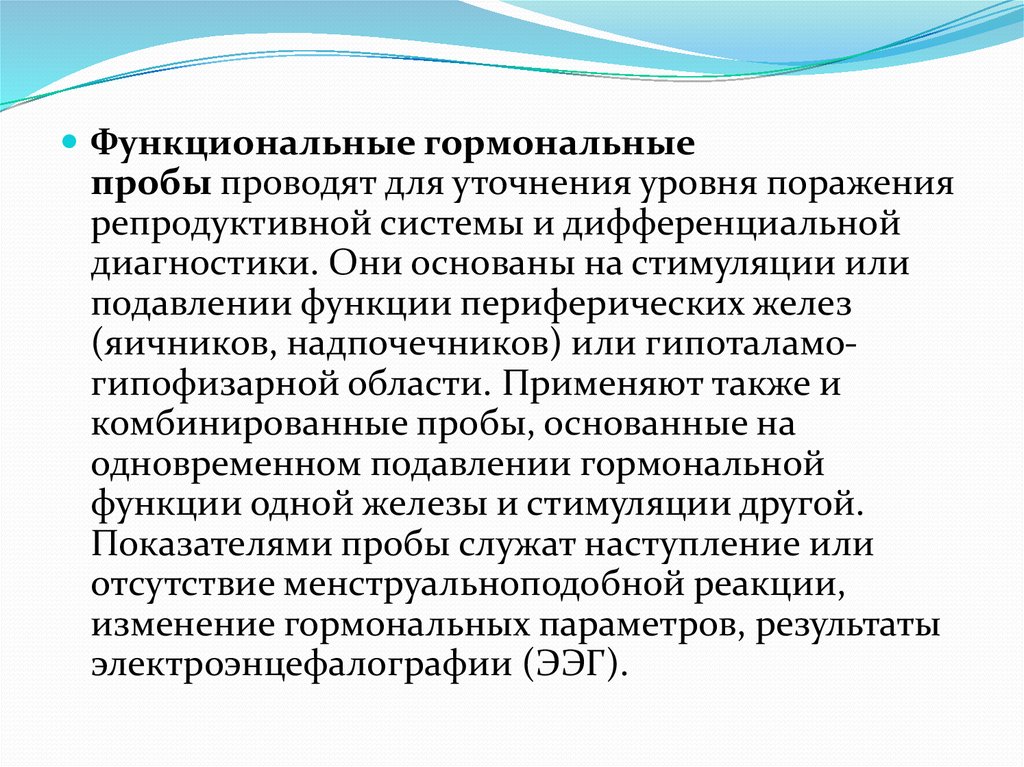 Функциональные гормональные пробы проводят для уточнения уровня поражения репродуктивной системы и дифференциальной диагностики. Они основаны на стимуляции или подавлении функции периферических желез (яичников, надпочечников) или гипоталамо-гипофизарной области. Применяют также и комбинированные пробы, основанные на одновременном подавлении гормональной функции одной железы и стимуляции другой. Показателями пробы служат наступление или отсутствие менструальноподобной реакции, изменение гормональных параметров, результаты электроэнцефалографии (ЭЭГ).